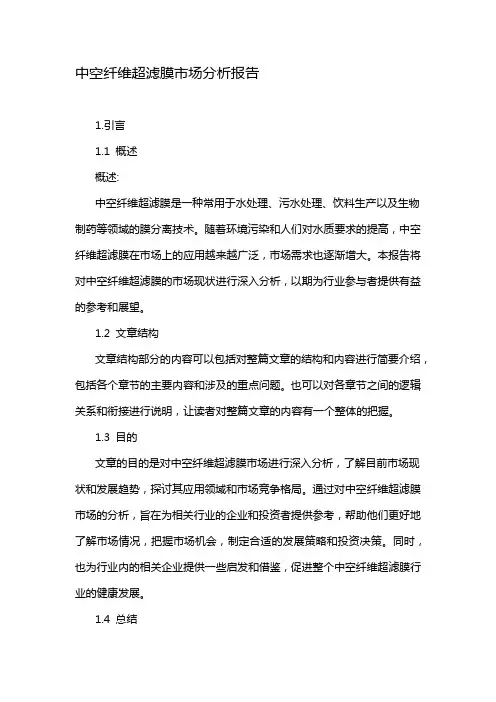 中空纤维超滤膜市场分析报告

1.引言

1.1 概述

概述:

中空纤维超滤膜是一种常用于水处理、污水处理、饮料生产以及生物制药等领域的膜分离技术。随着环境污染和人们对水质要求的提高，中空纤维超滤膜在市场上的应用越来越广泛，市场需求也逐渐增大。本报告将对中空纤维超滤膜的市场现状进行深入分析，以期为行业参与者提供有益的参考和展望。

1.2 文章结构

文章结构部分的内容可以包括对整篇文章的结构和内容进行简要介绍，包括各个章节的主要内容和涉及的重点问题。也可以对各章节之间的逻辑关系和衔接进行说明，让读者对整篇文章的内容有一个整体的把握。

1.3 目的

文章的目的是对中空纤维超滤膜市场进行深入分析，了解目前市场现状和发展趋势，探讨其应用领域和市场竞争格局。通过对中空纤维超滤膜市场的分析，旨在为相关行业的企业和投资者提供参考，帮助他们更好地了解市场情况，把握市场机会，制定合适的发展策略和投资决策。同时，也为行业内的相关企业提供一些启发和借鉴，促进整个中空纤维超滤膜行业的健康发展。

1.4 总结